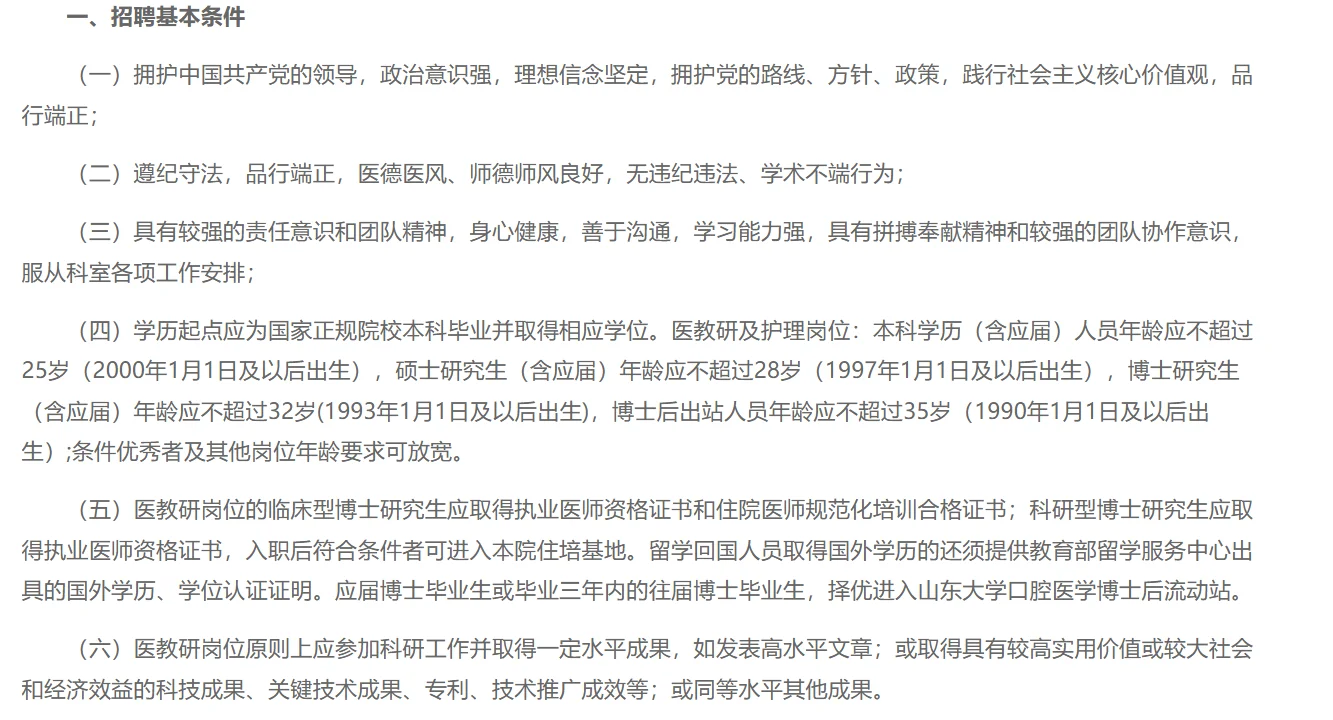 一、招聘基本条件

（一）拥护中国共产党的领导，政治意识强，理想信念坚定，拥护党的路线、方针、政策，践行社会主义核心价值观，品行端正；

（二）遵纪守法，品行端正，医德医风、师德师风良好，无违纪违法、学术不端行为；

（三）具有较强的责任意识和团队精神，身心健康，善于沟通，学习能力强，具有拼搏奉献精神和较强的团队协作意识，服从科室各项工作安排；

（四）学历起点应为国家正规院校本科毕业并取得相应学位。医教研及护理岗位：本科学历（含应届）人员年龄应不超过25岁（2000年1月1日及以后出生），硕士研究生（含应届）年龄应不超过28岁（1997年1月1日及以后出生），博士研究生（含应届）年龄应不超过32岁(1993年1月1日及以后出生)，博士后出站人员年龄应不超过35岁（1990年1月1日及以后出生）;条件优秀者及其他岗位年龄要求可放宽。

（五）医教研岗位的临床型博士研究生应取得执业医师资格证书和住院医师规范化培训合格证书；科研型博士研究生应取得执业医师资格证书，入职后符合条件者可进入本院住培基地。留学回国人员取得国外学历的还须提供教育部留学服务中心出具的国外学历、学位认证证明。应届博士毕业生或毕业三年内的往届博士毕业生，择优进入山东大学口腔医学博士后流动站。

（六）医教研岗位原则上应参加科研工作并取得一定水平成果，如发表高水平文章；或取得具有较高实用价值或较大社会和经济效益的科技成果、关键技术成果、专利、技术推广成效等；或同等水平其他成果。